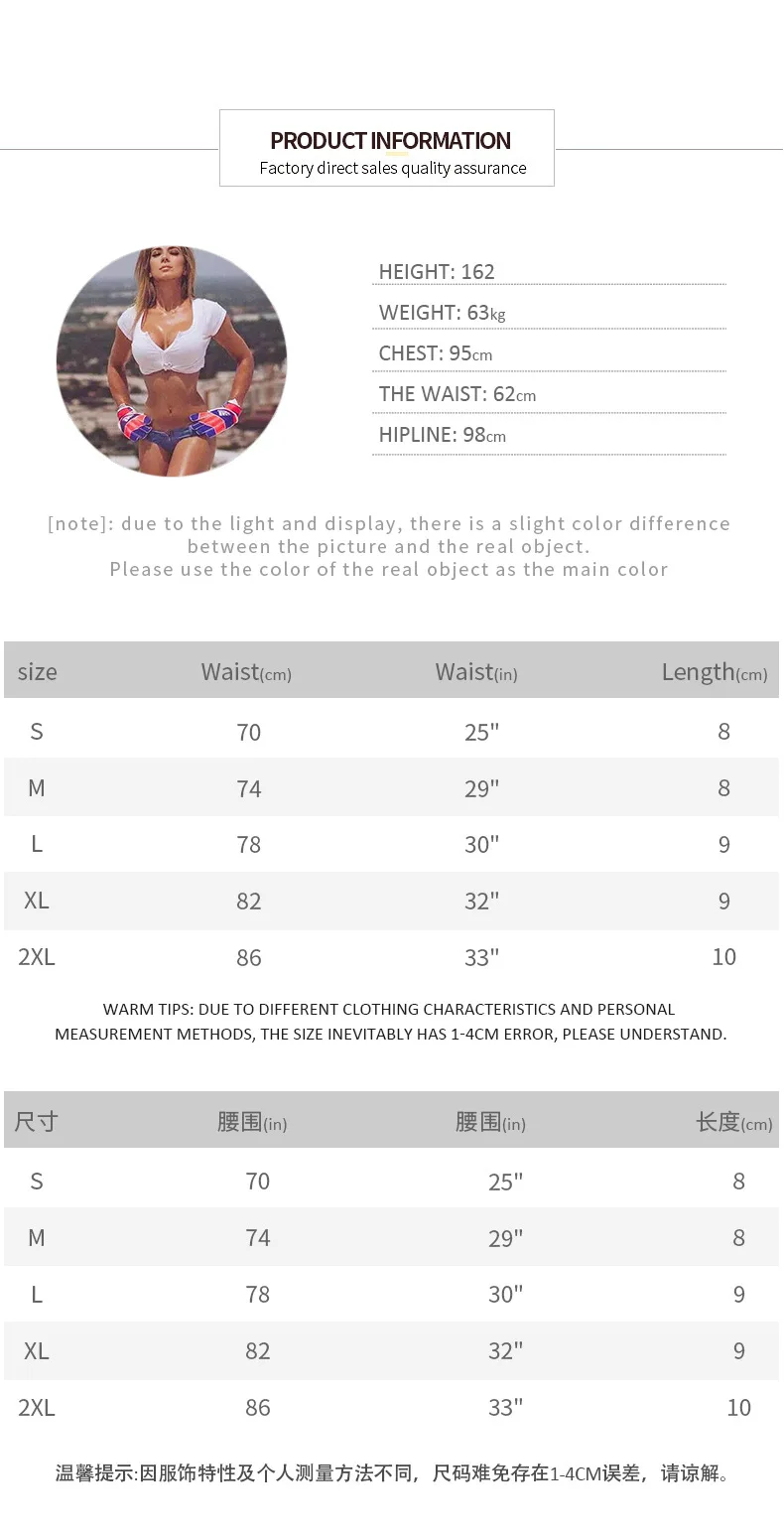 PRODUCT INFORMATION
Factory direct sales quality assurance

HEIGHT: 162
WEIGHT: 63kg
CHEST: 95cm
THE WAIST: 62cm
HIPLINE: 98cm

[note]: due to the light and display, there is a slight color difference between the picture and the real object.
Please use the color of the real object as the main color

| size | Waist(cm) | Waist(in) | Length(cm) |
|---|---|---|---|
| S | 70 | 25" | 8 |
| M | 74 | 29" | 8 |
| L | 78 | 30" | 9 |
| XL | 82 | 32" | 9 |
| 2XL | 86 | 33" | 10 |

WARM TIPS: DUE TO DIFFERENT CLOTHING CHARACTERISTICS AND PERSONAL MEASUREMENT METHODS, THE SIZE INEVITABLY HAS 1-4CM ERROR, PLEASE UNDERSTAND.

| 尺寸 | 腰围(in) | 腰围(in) | 长度(cm) |
|---|---|---|---|
| S | 70 | 25" | 8 |
| M | 74 | 29" | 8 |
| L | 78 | 30" | 9 |
| XL | 82 | 32" | 9 |
| 2XL | 86 | 33" | 10 |

温馨提示:因服饰特性及个人测量方法不同，尺码难免存在1-4CM误差，请谅解。